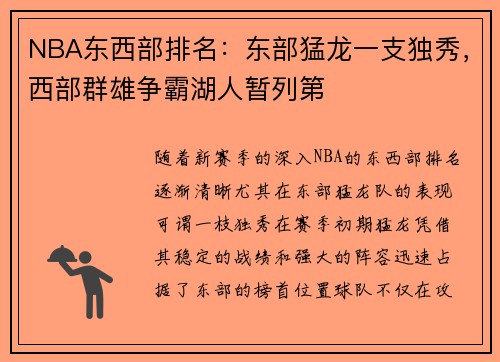 NBA东西部排名：东部猛龙一支独秀，西部群雄争霸湖人暂列第

随着新赛季的深入NBA的东西部排名逐渐清晰尤其在东部猛龙队的表现可谓一枝独秀在赛季初期猛龙凭借其稳定的战绩和强大的阵容迅速占据了东部的榜首位置球队不仅在攻